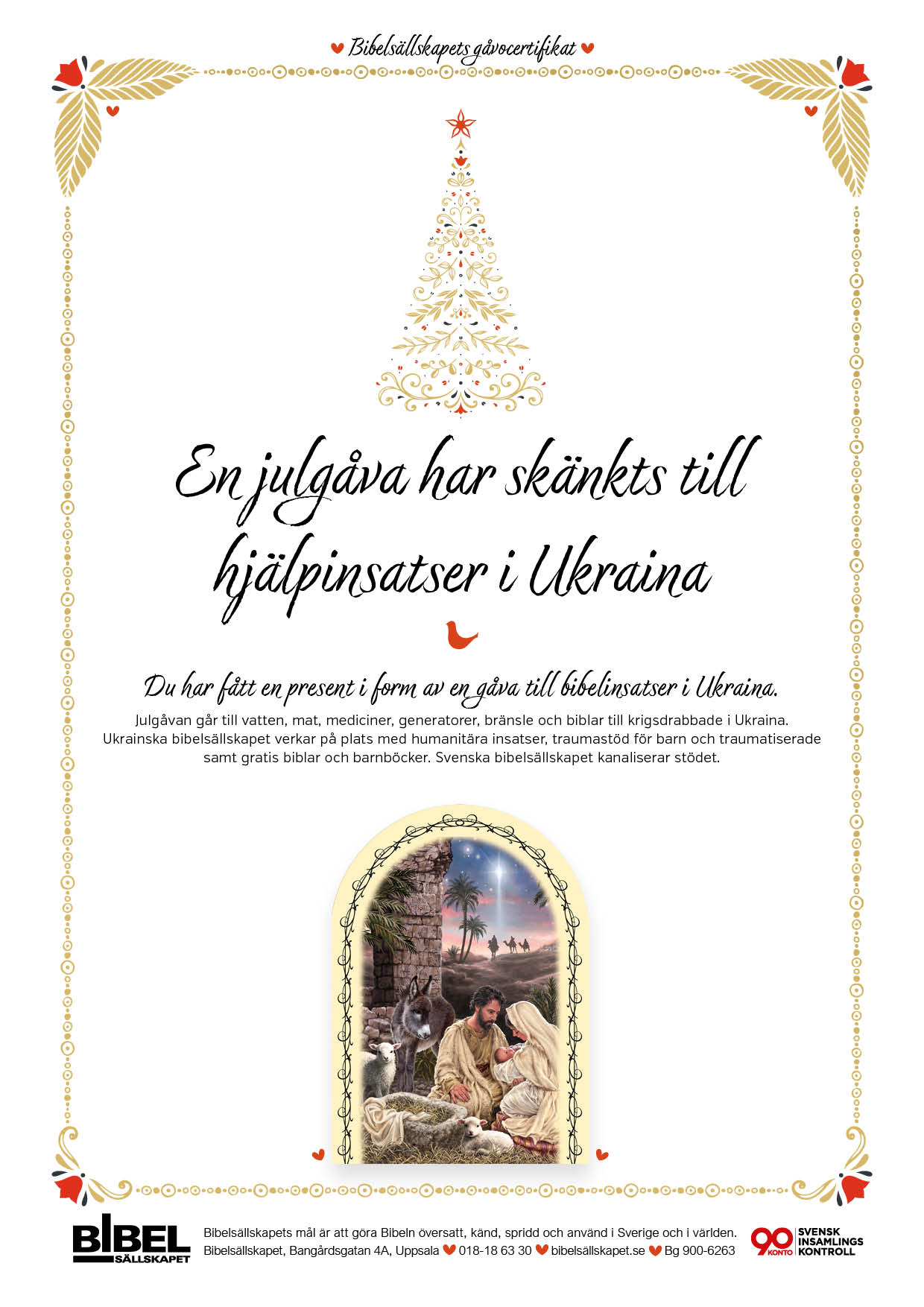 Bibelsällskapets gåvocertifikat

En julgåva har skänkts till hjälpinsatser i Ukraina

Du har fått en present i form av en gåva till bibelinsatser i Ukraina.

Julgåvan går till vatten, mat, mediciner, generatorer, bränsle och biblar till krigsdrabbade i Ukraina. Ukrainska bibelsällskapet verkar på plats med humanitära insatser, traumastöd för barn och traumatiserade samt gratis biblar och barnböcker. Svenska bibelsällskapet kanaliserar stödet.

BIBEL SÄLLSKAPET

Bibelsällskapets mål är att göra Bibeln översatt, känd, spridd och använd i Sverige och i världen.
Bibelsällskapet, Bangårdsgatan 4A, Uppsala 018-18 63 30 bibelsällskapet.se Bg 900-6263

90 KONTO SVENSK INSAMLINGS KONTROLL